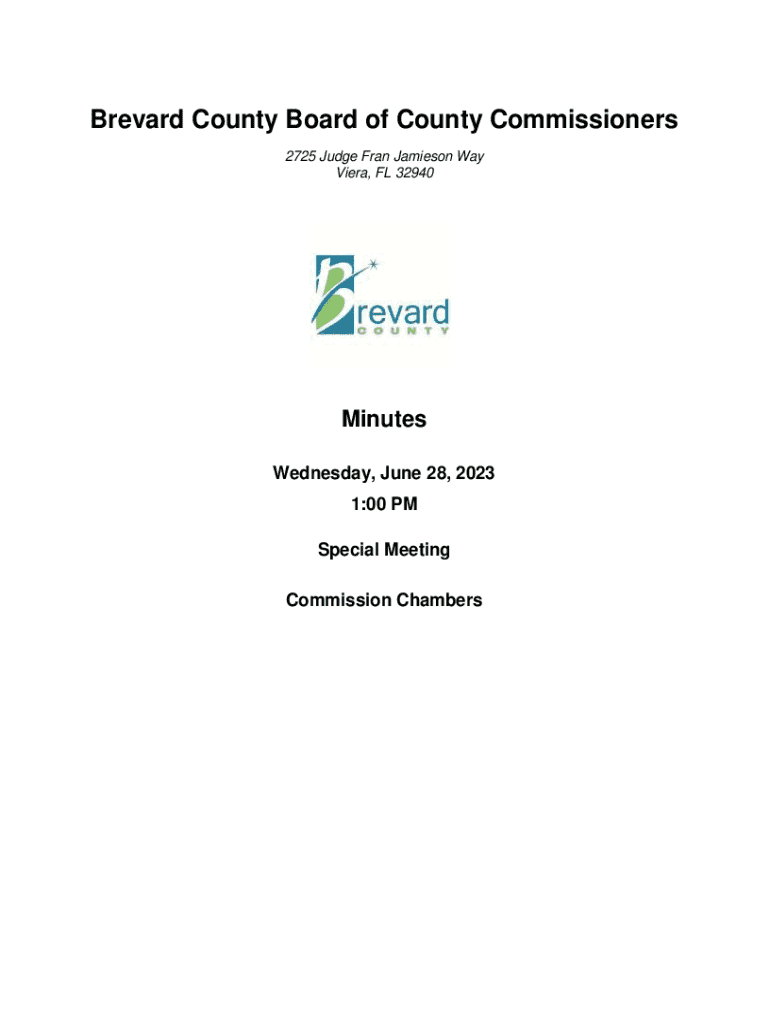 Brevard County Board of County Commissioners

2725 Judge Fran Jamieson Way
Viera, FL 32940

brevard
COUNTY

Minutes

Wednesday, June 28, 2023

1:00 PM

Special Meeting

Commission Chambers